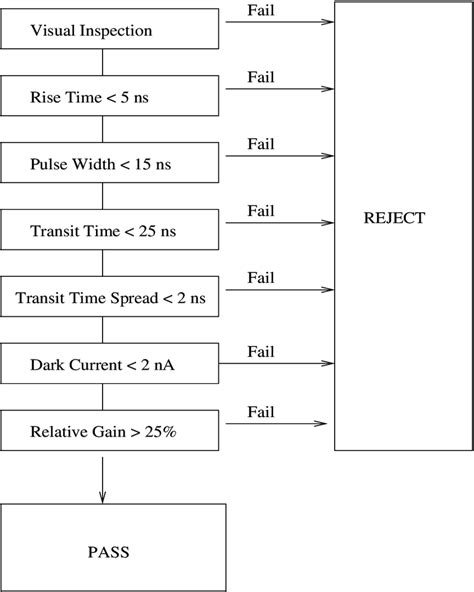 Visual Inspection

Fail

Rise Time < 5 ns

Fail

Pulse Width < 15 ns

Fail

Transit Time < 25 ns

Fail

Transit Time Spread < 2 ns

Fail

Dark Current < 2 nA

Fail

Relative Gain > 25%

Fail

REJECT

PASS